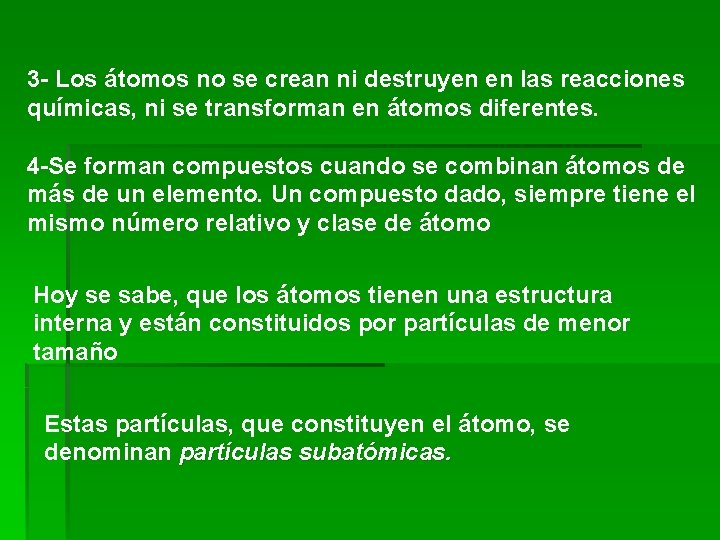 3- Los átomos no se crean ni destruyen en las reacciones químicas, ni se transforman en átomos diferentes.

4-Se forman compuestos cuando se combinan átomos de más de un elemento. Un compuesto dado, siempre tiene el mismo número relativo y clase de átomo

Hoy se sabe, que los átomos tienen una estructura interna y están constituidos por partículas de menor tamaño

Estas partículas, que constituyen el átomo, se denominan partículas subatómicas.